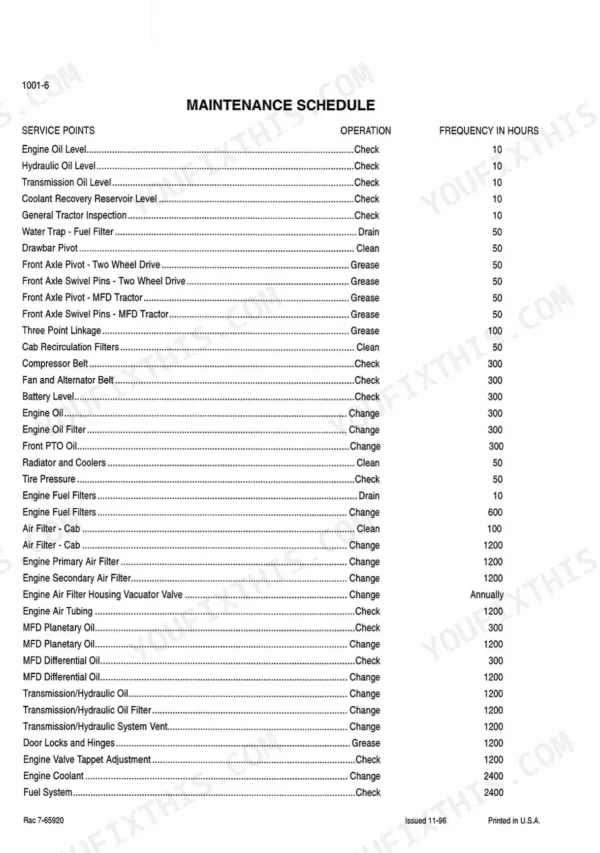 1001-6

MAINTENANCE SCHEDULE

| SERVICE POINTS | OPERATION | FREQUENCY IN HOURS |
|---|---|---|
| Engine Oil Level | Check | 10 |
| Hydraulic Oil Level | Check | 10 |
| Transmission Oil Level | Check | 10 |
| Coolant Recovery Reservoir Level | Check | 10 |
| General Tractor Inspection | Check | 10 |
| Water Trap - Fuel Filter | Drain | 50 |
| Drawbar Pivot | Clean | 50 |
| Front Axle Pivot - Two Wheel Drive | Grease | 50 |
| Front Axle Swivel Pins - Two Wheel Drive | Grease | 50 |
| Front Axle Pivot - MFD Tractor | Grease | 50 |
| Front Axle Swivel Pins - MFD Tractor | Grease | 50 |
| Three Point Linkage | Grease | 100 |
| Cab Recirculation Filters | Clean | 50 |
| Compressor Belt | Check | 300 |
| Fan and Alternator Belt | Check | 300 |
| Battery Level | Check | 300 |
| Engine Oil | Change | 300 |
| Engine Oil Filter | Change | 300 |
| Front PTO Oil | Change | 300 |
| Radiator and Coolers | Clean | 50 |
| Tire Pressure | Check | 50 |
| Engine Fuel Filters | Drain | 10 |
| Engine Fuel Filters | Change | 600 |
| Air Filter - Cab | Clean | 100 |
| Air Filter - Cab | Change | 1200 |
| Engine Primary Air Filter | Change | 1200 |
| Engine Secondary Air Filter | Change | 1200 |
| Engine Air Filter Housing Vacuator Valve | Change | Annually |
| Engine Air Tubing | Check | 1200 |
| MFD Planetary Oil | Check | 300 |
| MFD Planetary Oil | Change | 1200 |
| MFD Differential Oil | Check | 300 |
| MFD Differential Oil | Change | 1200 |
| Transmission/Hydraulic Oil | Change | 1200 |
| Transmission/Hydraulic Oil Filter | Change | 1200 |
| Transmission/Hydraulic System Vent | Change | 1200 |
| Door Locks and Hinges | Grease | 1200 |
| Engine Valve Tappet Adjustment | Check | 1200 |
| Engine Coolant | Change | 2400 |
| Fuel System | Check | 2400 |

Rac 7-65920 Issued 11-96 Printed in U.S.A.

YOUFIXTHIS.COM